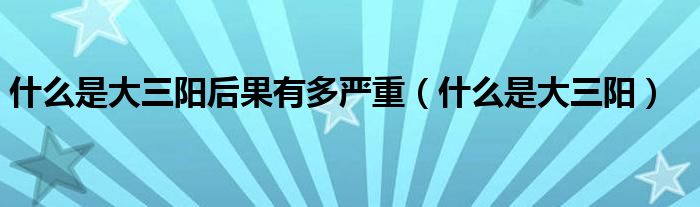 什么是大三阳后果有多严重（什么是大三阳）